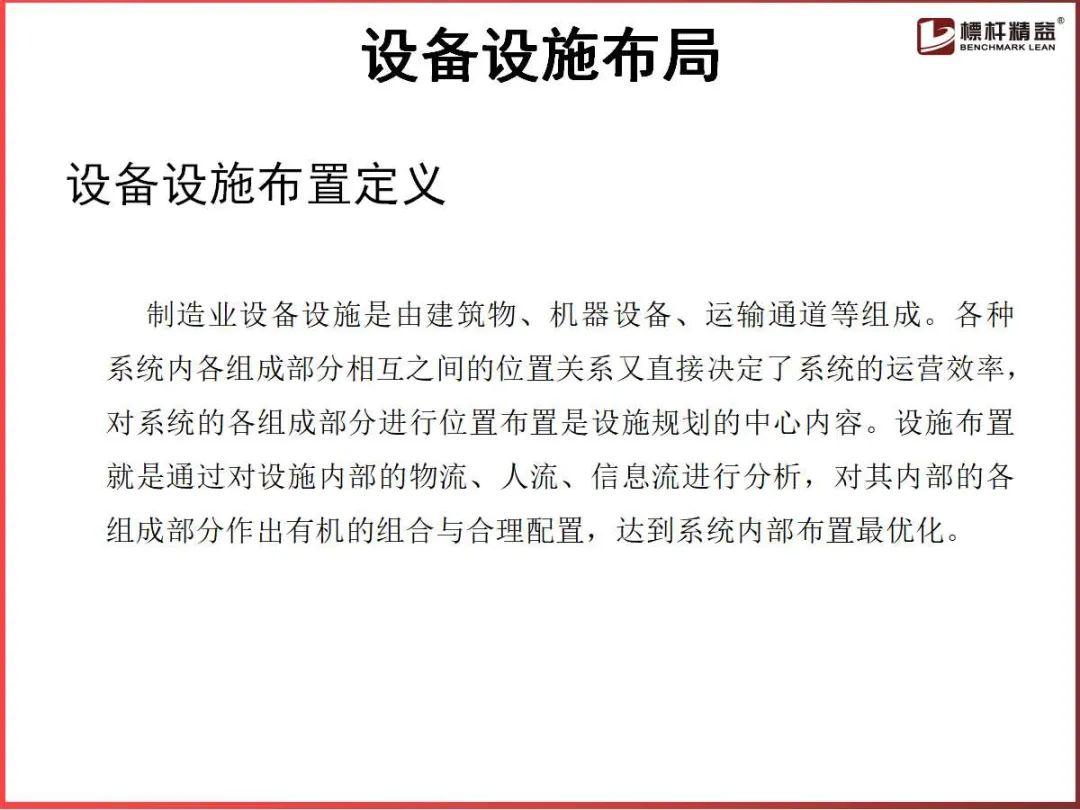 设备设施布局

標杆精益®
BENCHMARK LEAN

设备设施布置定义

制造业设备设施是由建筑物、机器设备、运输通道等组成。各种系统内各组成部分相互之间的位置关系又直接决定了系统的运营效率，对系统的各组成部分进行位置布置是设施规划的中心内容。设施布置就是通过对设施内部的物流、人流、信息流进行分析，对其内部的各组成部分作出有机的组合与合理配置，达到系统内部布置最优化。